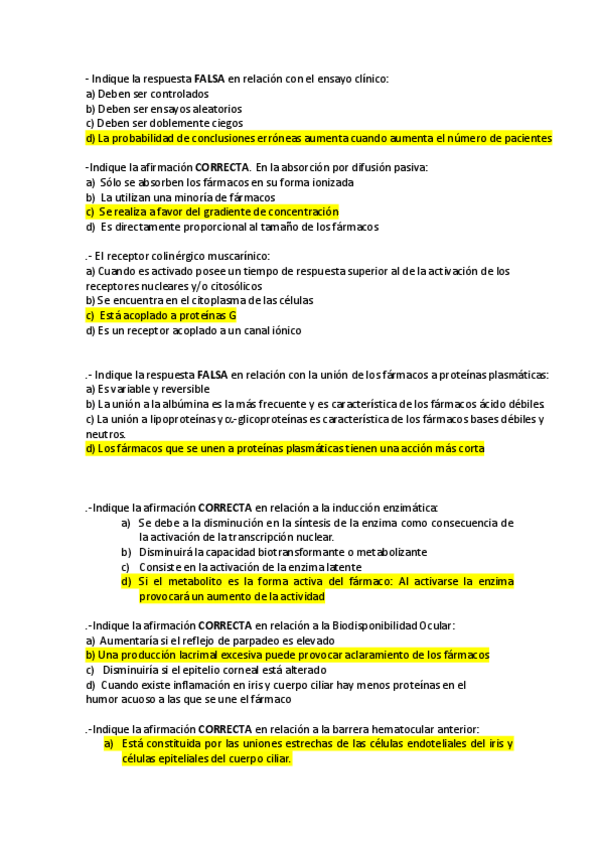 - Indique la respuesta **FALSA** en relación con el ensayo clínico:
a) Deben ser controlados
b) Deben ser ensayos aleatorios
c) Deben ser doblemente ciegos
d) La probabilidad de conclusiones erróneas aumenta cuando aumenta el número de pacientes

-Indique la afirmación **CORRECTA**. En la absorción por difusión pasiva:
a) Sólo se absorben los fármacos en su forma ionizada
b) La utilizan una minoría de fármacos
c) Se realiza a favor del gradiente de concentración
d) Es directamente proporcional al tamaño de los fármacos

.- El receptor colinérgico muscarínico:
a) Cuando es activado posee un tiempo de respuesta superior al de la activación de los receptores nucleares y/o citosólicos
b) Se encuentra en el citoplasma de las células
c) Está acoplado a proteínas G
d) Es un receptor acoplado a un canal iónico

.- Indique la respuesta **FALSA** en relación con la unión de los fármacos a proteínas plasmáticas:
a) Es variable y reversible
b) La unión a la albúmina es la más frecuente y es característica de los fármacos ácido débiles
c) La unión a lipoproteínas y $\alpha_1$-glicoproteínas es característica de los fármacos bases débiles y neutros.
d) Los fármacos que se unen a proteínas plasmáticas tienen una acción más corta

.-Indique la afirmación **CORRECTA** en relación a la inducción enzimática:
a) Se debe a la disminución en la síntesis de la enzima como consecuencia de la activación de la transcripción nuclear.
b) Disminuirá la capacidad biotransformante o metabolizante
c) Consiste en la activación de la enzima latente
d) Si el metabolito es la forma activa del fármaco: Al activarse la enzima provocará un aumento de la actividad

.-Indique la afirmación **CORRECTA** en relación a la Biodisponibilidad Ocular:
a) Aumentaría si el reflejo de parpadeo es elevado
b) Una producción lacrimal excesiva puede provocar aclaramiento de los fármacos
c) Disminuiría si el epitelio corneal está alterado
d) Cuando existe inflamación en iris y cuerpo ciliar hay menos proteínas en el humor acuoso a las que se une el fármaco

.-Indique la afirmación **CORRECTA** en relación a la barrera hematocular anterior:
a) Está constituida por las uniones estrechas de las células endoteliales del iris y células epiteliales del cuerpo ciliar.